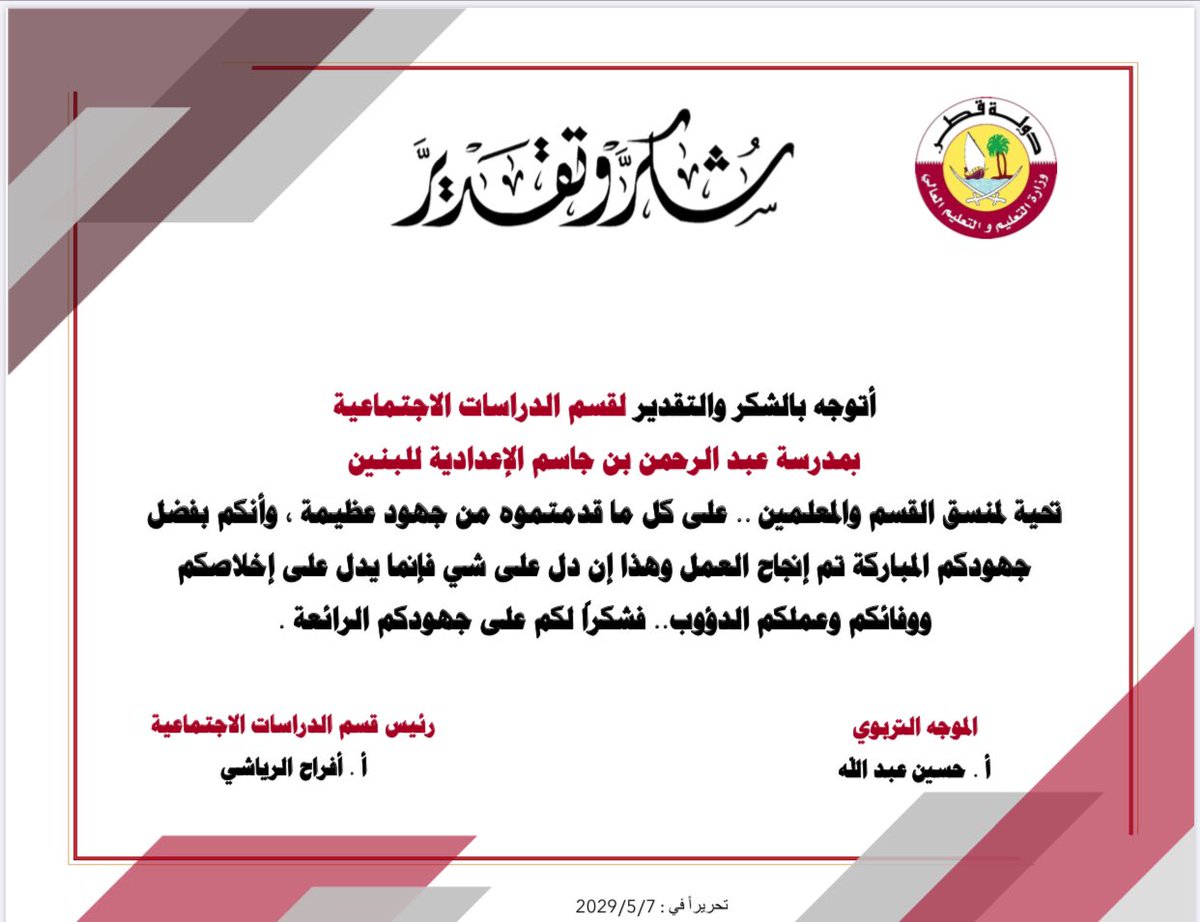 دولة قطر
وزارة التعليم و التعليم العالي

شكر وتقدير

أتوجه بالشكر والتقدير لقسم الدراسات الاجتماعية

بمدرسة عبد الرحمن بن جاسم الإعدادية للبنين

تحية لمنسق القسم والمعلمين .. على كل ما قدمتموه من جهود عظيمة ، وأنكم بفضل جهودكم المباركة تم إنجاح العمل وهذا إن دل على شي فإنما يدل على إخلاصكم ووفائكم وعملكم الدؤوب.. فشكراً لكم على جهودكم الرائعة .

الموجه التربوي
أ . حسين عبد الله

رئيس قسم الدراسات الاجتماعية
أ . أفراح الرياشي

تحريراً في : 2029/5/7